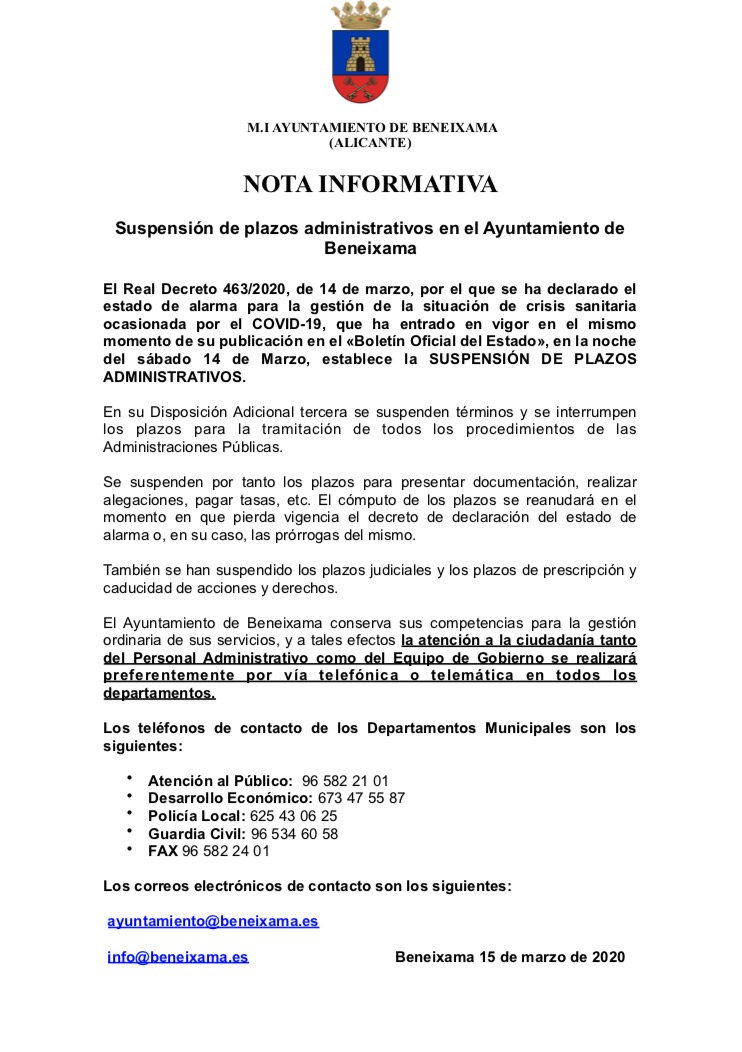 M.I AYUNTAMIENTO DE BENEIXAMA
(ALICANTE)

NOTA INFORMATIVA

Suspensión de plazos administrativos en el Ayuntamiento de Beneixama

El Real Decreto 463/2020, de 14 de marzo, por el que se ha declarado el estado de alarma para la gestión de la situación de crisis sanitaria ocasionada por el COVID-19, que ha entrado en vigor en el mismo momento de su publicación en el «Boletín Oficial del Estado», en la noche del sábado 14 de Marzo, establece la SUSPENSIÓN DE PLAZOS ADMINISTRATIVOS.

En su Disposición Adicional tercera se suspenden términos y se interrumpen los plazos para la tramitación de todos los procedimientos de las Administraciones Públicas.

Se suspenden por tanto los plazos para presentar documentación, realizar alegaciones, pagar tasas, etc. El cómputo de los plazos se reanudará en el momento en que pierda vigencia el decreto de declaración del estado de alarma o, en su caso, las prórrogas del mismo.

También se han suspendido los plazos judiciales y los plazos de prescripción y caducidad de acciones y derechos.

El Ayuntamiento de Beneixama conserva sus competencias para la gestión ordinaria de sus servicios, y a tales efectos la atención a la ciudadanía tanto del Personal Administrativo como del Equipo de Gobierno se realizará preferentemente por vía telefónica o telemática en todos los departamentos.

Los teléfonos de contacto de los Departamentos Municipales son los siguientes:

• Atención al Público: 96 582 21 01
• Desarrollo Económico: 673 47 55 87
• Policía Local: 625 43 06 25
• Guardia Civil: 96 534 60 58
• FAX 96 582 24 01

Los correos electrónicos de contacto son los siguientes:

ayuntamiento@beneixama.es

info@beneixama.es

Beneixama 15 de marzo de 2020